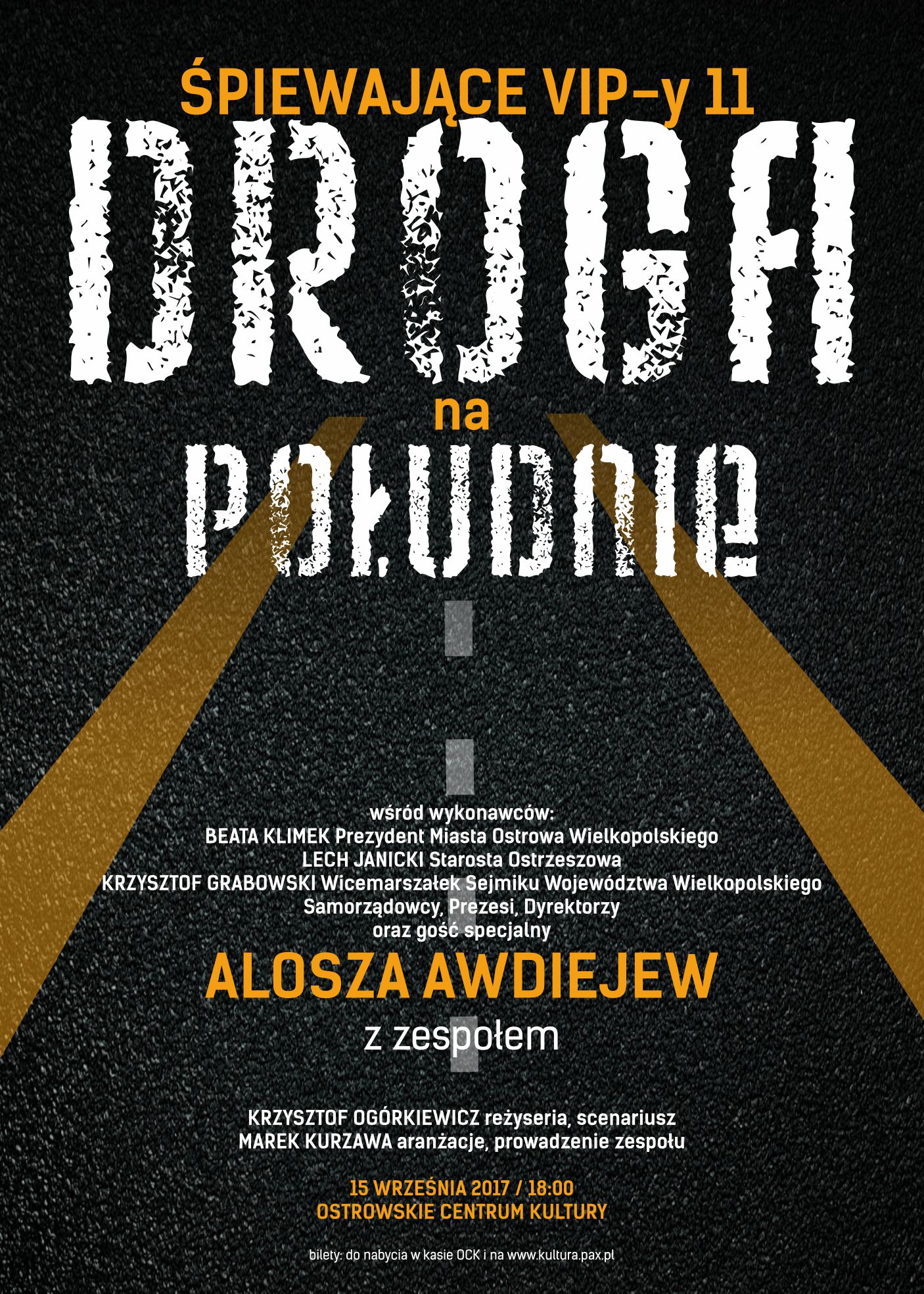 ŚPIEWAJĄCE VIP-y 11

DROGA
na
POŁUDNIE

wśród wykonawców:
BEATA KLIMEK Prezydent Miasta Ostrowa Wielkopolskiego
LECH JANICKI Starosta Ostrzeszowa
KRZYSZTOF GRABOWSKI Wicemarszałek Sejmiku Województwa Wielkopolskiego
Samorządowcy, Prezesi, Dyrektorzy
oraz gość specjalny

ALOSZA AWDIEJEW
z zespołem

KRZYSZTOF OGÓRKIEWICZ reżyseria, scenariusz
MAREK KURZAWA aranżacje, prowadzenie zespołu

15 WRZEŚNIA 2017 / 18:00
OSTROWSKIE CENTRUM KULTURY

bilety: do nabycia w kasie OCK i na www.kultura.pax.pl